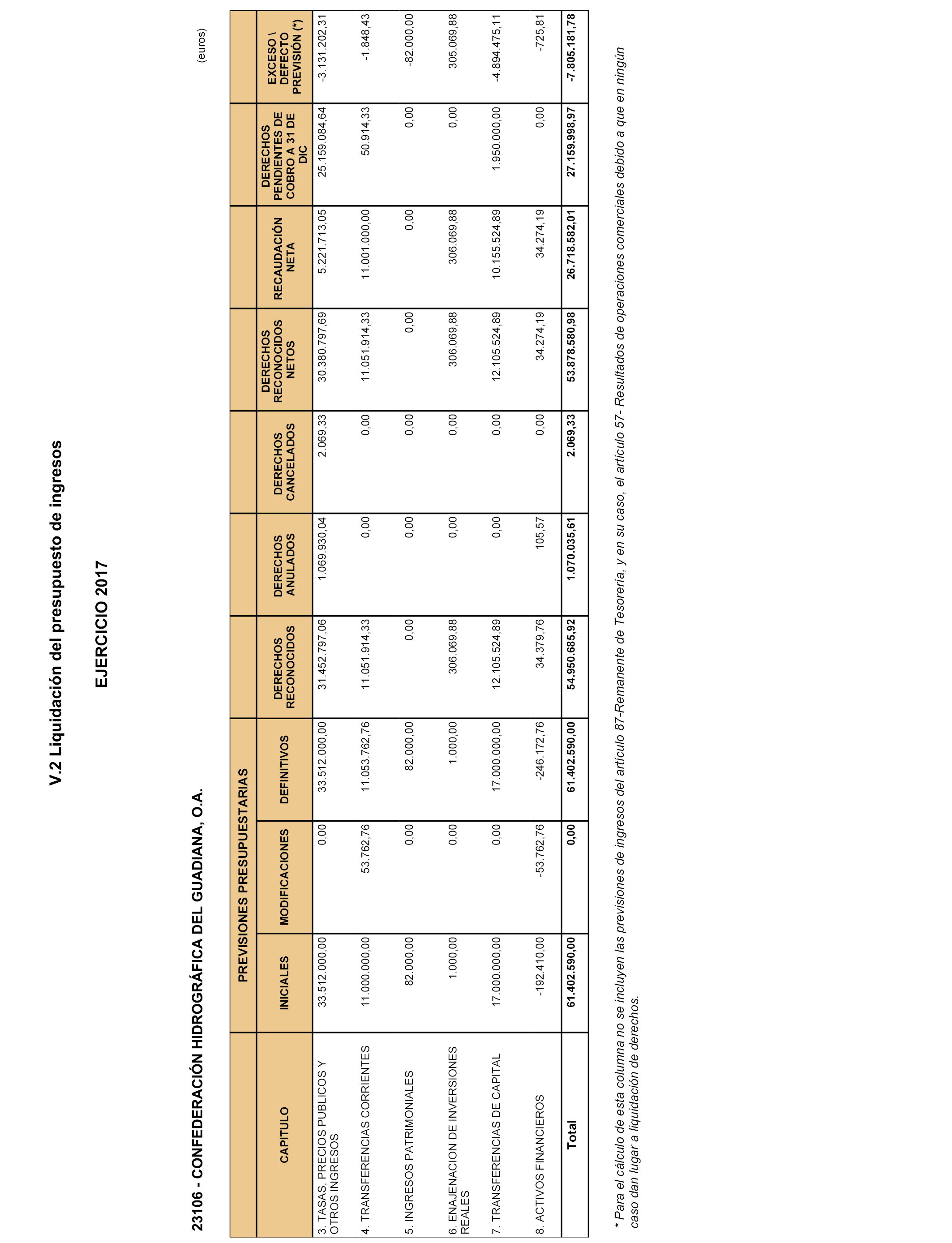 V.2 Liquidación del presupuesto de ingresos

EJERCICIO 2017

23106 - CONFEDERACIÓN HIDROGRÁFICA DEL GUADIANA, O.A.

(euros)

| CAPITULO | PREVISIONES PRESUPUESTARIAS INICIALES | PREVISIONES PRESUPUESTARIAS MODIFICACIONES | PREVISIONES PRESUPUESTARIAS DEFINITIVOS | DERECHOS RECONOCIDOS | DERECHOS ANULADOS | DERECHOS CANCELADOS | DERECHOS RECONOCIDOS NETOS | RECAUDACIÓN NETA | DERECHOS PENDIENTES DE COBRO A 31 DE DIC | EXCESO \ DEFECTO PREVISIÓN (*) |
|---|---|---|---|---|---|---|---|---|---|---|
| 3. TASAS, PRECIOS PUBLICOS Y OTROS INGRESOS | 33.512.000,00 | 0,00 | 33.512.000,00 | 31.452.797,06 | 1.069.930,04 | 2.069,33 | 30.380.797,69 | 5.221.713,05 | 25.159.084,64 | -3.131.202,31 |
| 4. TRANSFERENCIAS CORRIENTES | 11.000.000,00 | 53.762,76 | 11.053.762,76 | 11.051.914,33 | 0,00 | 0,00 | 11.051.914,33 | 11.001.000,00 | 50.914,33 | -1.848,43 |
| 5. INGRESOS PATRIMONIALES | 82.000,00 | 0,00 | 82.000,00 | 0,00 | 0,00 | 0,00 | 0,00 | 0,00 | 0,00 | -82.000,00 |
| 6. ENAJENACION DE INVERSIONES REALES | 1.000,00 | 0,00 | 1.000,00 | 306.069,88 | 0,00 | 0,00 | 306.069,88 | 306.069,88 | 0,00 | 305.069,88 |
| 7. TRANSFERENCIAS DE CAPITAL | 17.000.000,00 | 0,00 | 17.000.000,00 | 12.105.524,89 | 0,00 | 0,00 | 12.105.524,89 | 10.155.524,89 | 1.950.000,00 | -4.894.475,11 |
| 8. ACTIVOS FINANCIEROS | -192.410,00 | -53.762,76 | -246.172,76 | 34.379,76 | 105,57 | 0,00 | 34.274,19 | 34.274,19 | 0,00 | -725,81 |
| Total | 61.402.590,00 | 0,00 | 61.402.590,00 | 54.950.685,92 | 1.070.035,61 | 2.069,33 | 53.878.580,98 | 26.718.582,01 | 27.159.998,97 | -7.805.181,78 |

* Para el cálculo de esta columna no se incluyen las previsiones de ingresos del artículo 87-Remanente de Tesorería, y en su caso, el artículo 57- Resultados de operaciones comerciales debido a que en ningún caso dan lugar a liquidación de derechos.